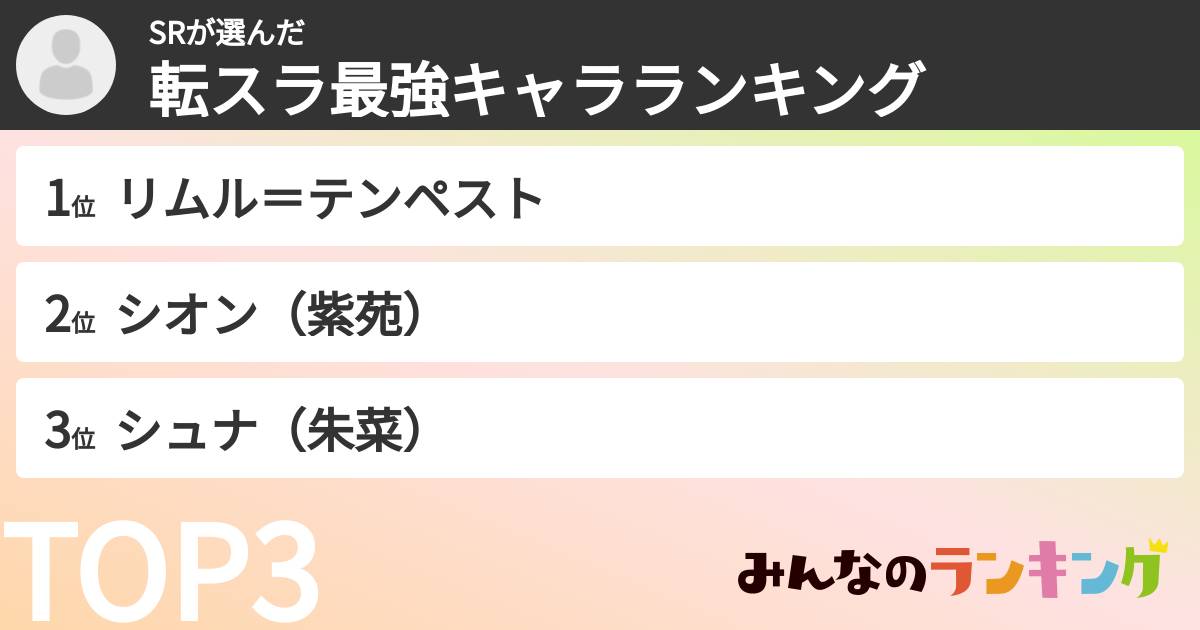 SRが選んだ
転スラ最強キャラランキング

1位 リムル＝テンペスト

2位 シオン（紫苑）

3位 シュナ（朱菜）

TOP3

みんなのランキング